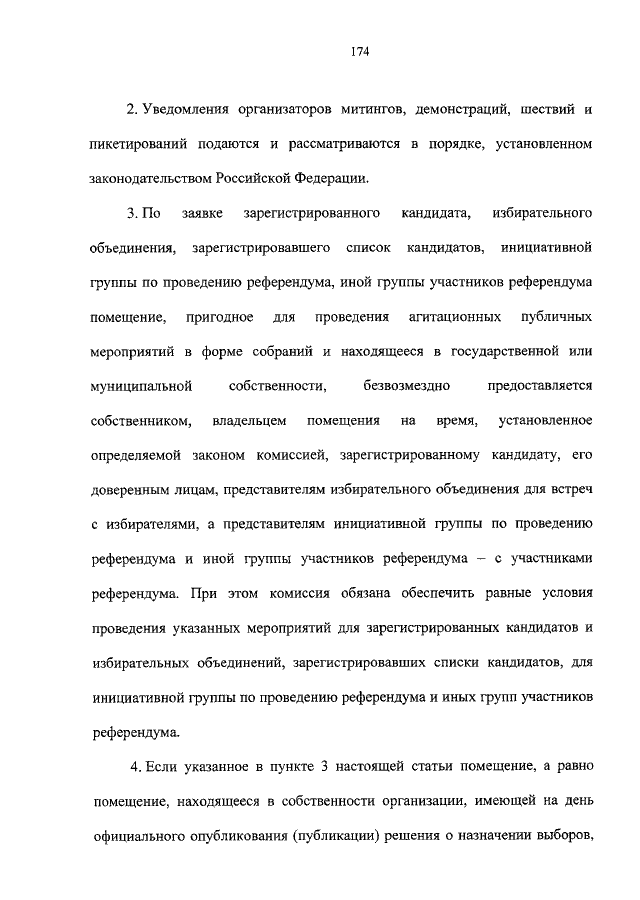 174

2. Уведомления организаторов митингов, демонстраций, шествий и пикетирований подаются и рассматриваются в порядке, установленном законодательством Российской Федерации.

3. По заявке зарегистрированного кандидата, избирательного объединения, зарегистрировавшего список кандидатов, инициативной группы по проведению референдума, иной группы участников референдума помещение, пригодное для проведения агитационных публичных мероприятий в форме собраний и находящееся в государственной или муниципальной собственности, безвозмездно предоставляется собственником, владельцем помещения на время, установленное определяемой законом комиссией, зарегистрированному кандидату, его доверенным лицам, представителям избирательного объединения для встреч с избирателями, а представителям инициативной группы по проведению референдума и иной группы участников референдума – с участниками референдума. При этом комиссия обязана обеспечить равные условия проведения указанных мероприятий для зарегистрированных кандидатов и избирательных объединений, зарегистрировавших списки кандидатов, для инициативной группы по проведению референдума и иных групп участников референдума.

4. Если указанное в пункте 3 настоящей статьи помещение, а равно помещение, находящееся в собственности организации, имеющей на день официального опубликования (публикации) решения о назначении выборов,